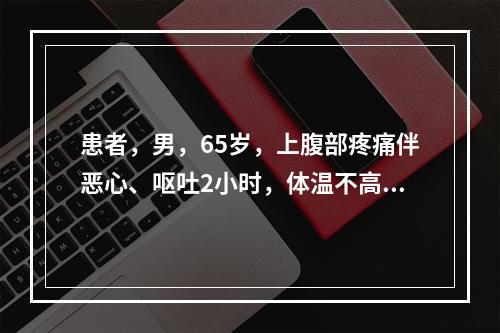 患者，男，65岁，上腹部疼痛伴恶心、呕吐2小时，体温不高...